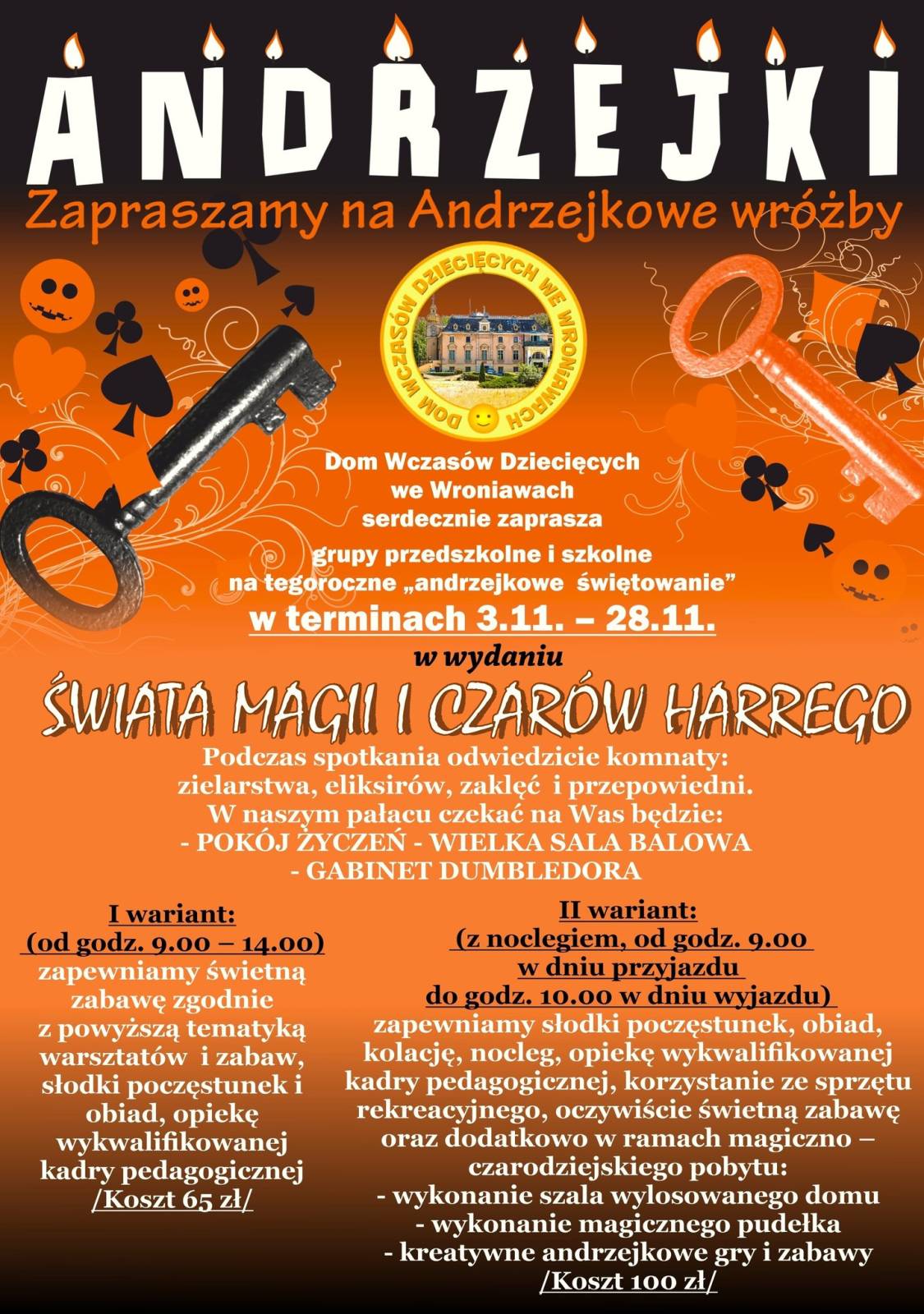 ANDRZEJKI

Zapraszamy na Andrzejkowe wróżby

DOM WCZASÓW DZIECIĘCYCH WE WRONIAWACH

Dom Wczasów Dziecięcych we Wroniawach serdecznie zaprasza

grupy przedszkolne i szkolne na tegoroczne „andrzejkowe świętowanie”

w terminach 3.11. – 28.11.

w wydaniu

ŚWIATA MAGII I CZARÓW HARREGO

Podczas spotkania odwiedzicie komnaty: zielarstwa, eliksirów, zaklęć i przepowiedni. W naszym pałacu czekać na Was będzie: - POKÓJ ŻYCZEŃ - WIELKA SALA BALOWA - GABINET DUMBLEDORA

I wariant:
(od godz. 9.00 – 14.00)
zapewniamy świetną zabawę zgodnie z powyższą tematyką warsztatów i zabaw, słodki poczęstunek i obiad, opiekę wykwalifikowanej kadry pedagogicznej
/Koszt 65 zł/

II wariant:
(z noclegiem, od godz. 9.00 w dniu przyjazdu do godz. 10.00 w dniu wyjazdu)
zapewniamy słodki poczęstunek, obiad, kolację, nocleg, opiekę wykwalifikowanej kadry pedagogicznej, korzystanie ze sprzętu rekreacyjnego, oczywiście świetną zabawę oraz dodatkowo w ramach magiczno – czarodziejskiego pobytu:
- wykonanie szala wylosowanego domu
- wykonanie magicznego pudełka
- kreatywne andrzejkowe gry i zabawy
/Koszt 100 zł/